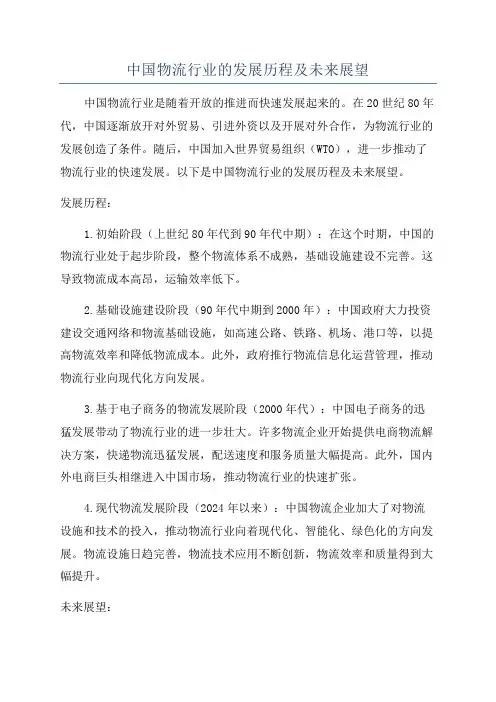 中国物流行业的发展历程及未来展望

中国物流行业是随着开放的推进而快速发展起来的。在20世纪80年代，中国逐渐放开对外贸易、引进外资以及开展对外合作，为物流行业的发展创造了条件。随后，中国加入世界贸易组织（WTO），进一步推动了物流行业的快速发展。以下是中国物流行业的发展历程及未来展望。

发展历程：

1.初始阶段（上世纪80年代到90年代中期）：在这个时期，中国的物流行业处于起步阶段，整个物流体系不成熟，基础设施建设不完善。这导致物流成本高昂，运输效率低下。

2.基础设施建设阶段（90年代中期到2000年）：中国政府大力投资建设交通网络和物流基础设施，如高速公路、铁路、机场、港口等，以提高物流效率和降低物流成本。此外，政府推行物流信息化运营管理，推动物流行业向现代化方向发展。

3.基于电子商务的物流发展阶段（2000年代）：中国电子商务的迅猛发展带动了物流行业的进一步壮大。许多物流企业开始提供电商物流解决方案，快递物流迅猛发展，配送速度和服务质量大幅提高。此外，国内外电商巨头相继进入中国市场，推动物流行业的快速扩张。

4.现代物流发展阶段（2024年以来）：中国物流企业加大了对物流设施和技术的投入，推动物流行业向着现代化、智能化、绿色化的方向发展。物流设施日趋完善，物流技术应用不断创新，物流效率和质量得到大幅提升。

未来展望：